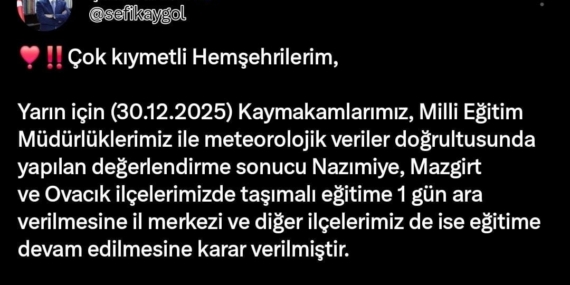 @sefikaygol

❣️‼️Çok kıymetli Hemşehrilerim,

Yarın için (30.12.2025) Kaymakamlarımız, Milli Eğitim Müdürlüklerimiz ile meteorolojik veriler doğrultusunda yapılan değerlendirme sonucu Nazımiye, Mazgirt ve Ovacık ilçelerimizde taşımalı eğitime 1 gün ara verilmesine il merkezi ve diğer ilçelerimiz de ise eğitime devam edilmesine karar verilmiştir.